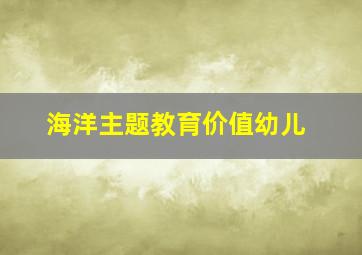 海洋主题教育价值幼儿